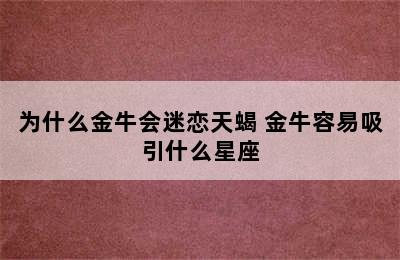 为什么金牛会迷恋天蝎 金牛容易吸引什么星座